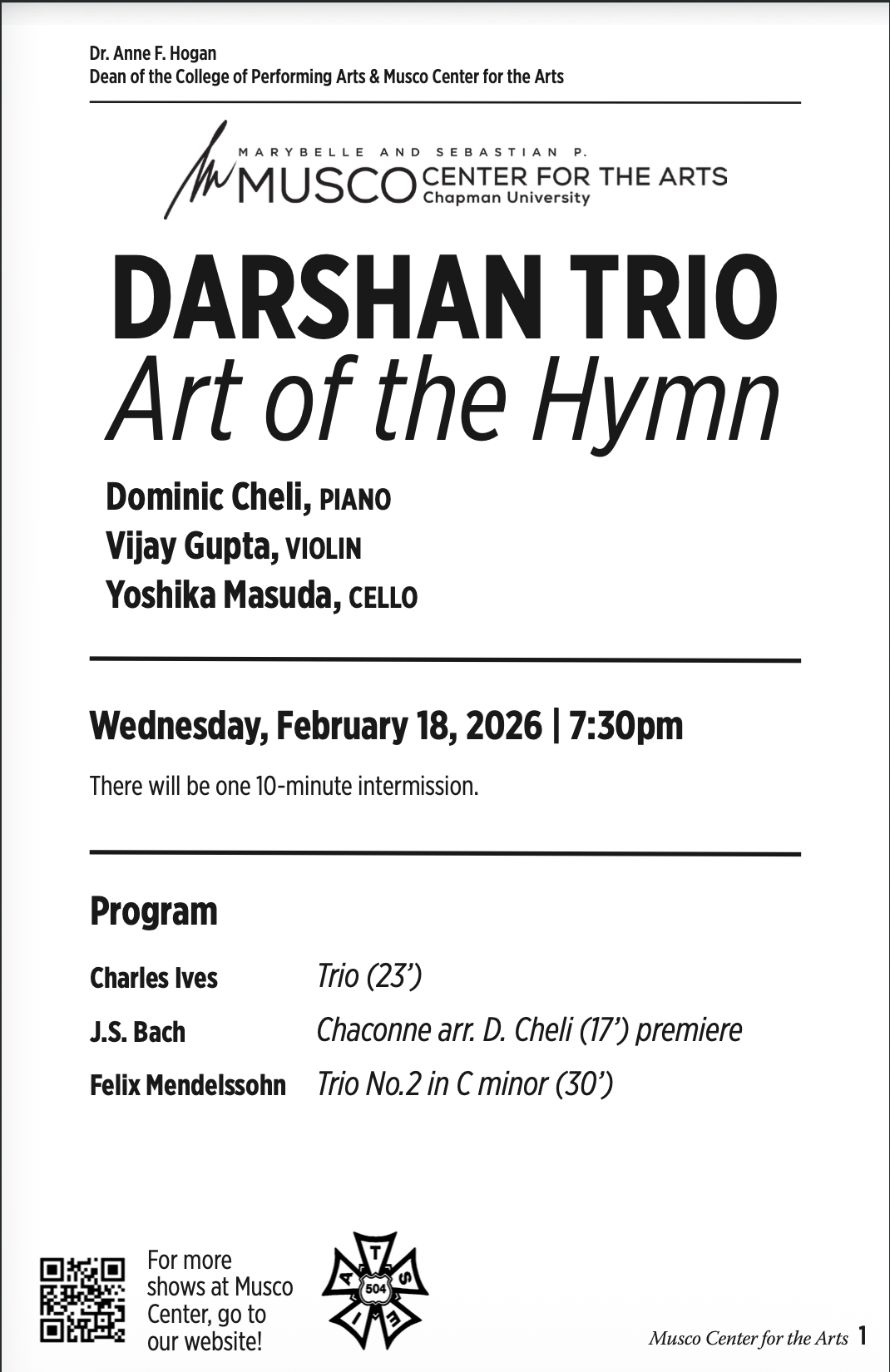 Dr. Anne F. Hogan
Dean of the College of Performing Arts & Musco Center for the Arts

MARYBELLE AND SEBASTIAN P.
MUSCO CENTER FOR THE ARTS
Chapman University

DARSHAN TRIO
Art of the Hymn

Dominic Cheli, PIANO
Vijay Gupta, VIOLIN
Yoshika Masuda, CELLO

Wednesday, February 18, 2026 | 7:30pm

There will be one 10-minute intermission.

Program

| Charles Ives | Trio (23') |
|---|---|
| J.S. Bach | Chaconne arr. D. Cheli (17') premiere |
| Felix Mendelssohn | Trio No.2 in C minor (30') |

For more shows at Musco Center, go to our website!

I A T S E 504

Musco Center for the Arts 1